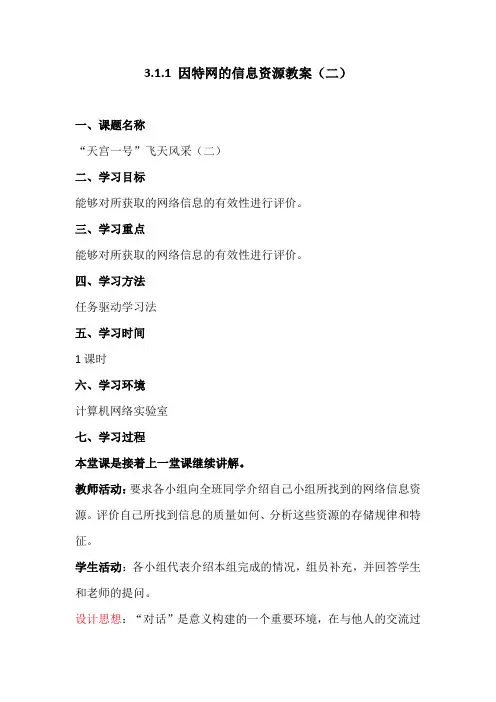 3.1.1 因特网的信息资源教案（二）

一、课题名称

“天宫一号”飞天风采（二）

二、学习目标

能够对所获取的网络信息的有效性进行评价。

三、学习重点

能够对所获取的网络信息的有效性进行评价。

四、学习方法

任务驱动学习法

五、学习时间

1 课时

六、学习环境

计算机网络实验室

七、学习过程

本堂课是接着上一堂课继续讲解。

教师活动：要求各小组向全班同学介绍自己小组所找到的网络信息资源。评价自己所找到信息的质量如何、分析这些资源的存储规律和特征。

学生活动：各小组代表介绍本组完成的情况，组员补充，并回答学生和老师的提问。

设计思想：“对话”是意义构建的一个重要环境，在与他人的交流过